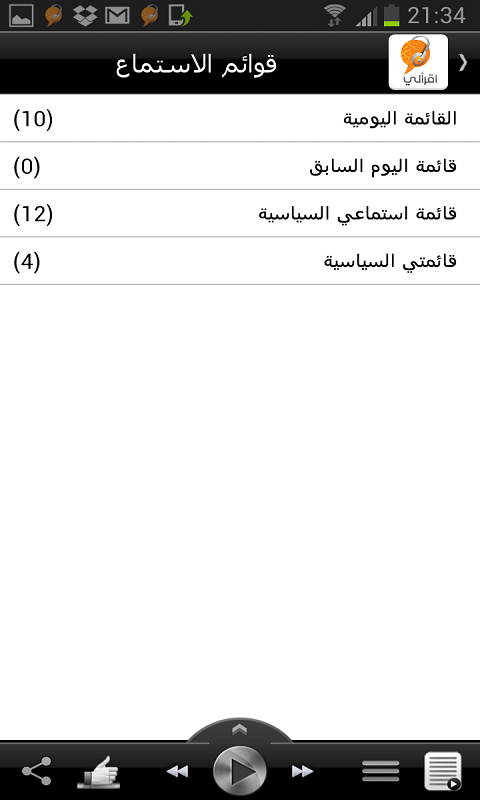 21:34

اقرألي

قوائم الاستماع

القائمة اليومية (10)

قائمة اليوم السابق (0)

قائمة استماعي السياسية (12)

قائمتي السياسية (4)